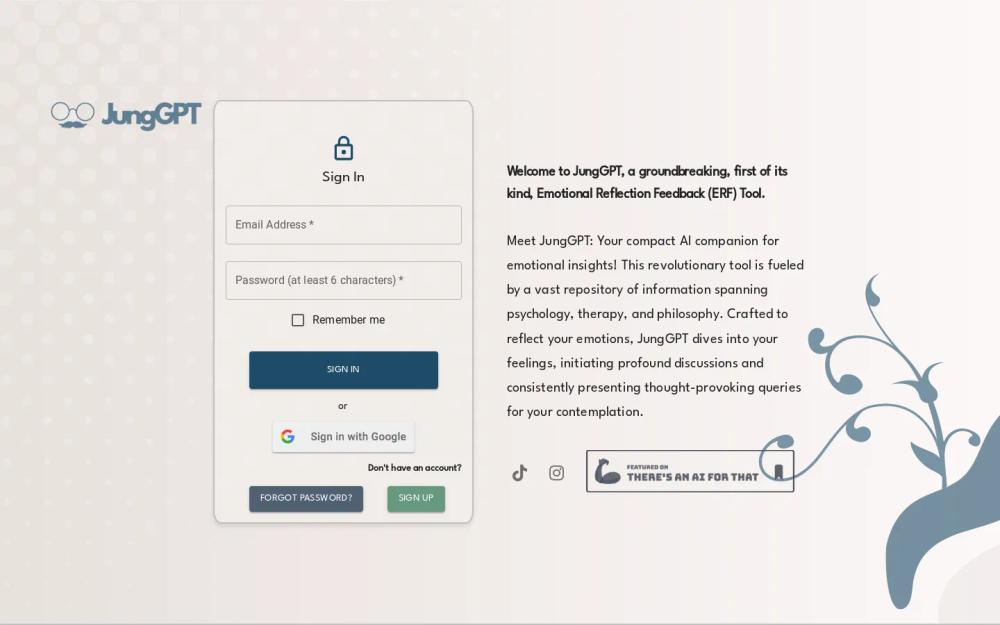 JungGPT

Sign In

Email Address *

Password (at least 6 characters) *

Remember me

SIGN IN

or

Sign in with Google

Don't have an account?

FORGOT PASSWORD?

SIGN UP

Welcome to JungGPT, a groundbreaking, first of its kind, Emotional Reflection Feedback (ERF) Tool.

Meet JungGPT: Your compact AI companion for emotional insights! This revolutionary tool is fueled by a vast repository of information spanning psychology, therapy, and philosophy. Crafted to reflect your emotions, JungGPT dives into your feelings, initiating profound discussions and consistently presenting thought-provoking queries for your contemplation.

FEATURED ON
THERE'S AN AI FOR THAT